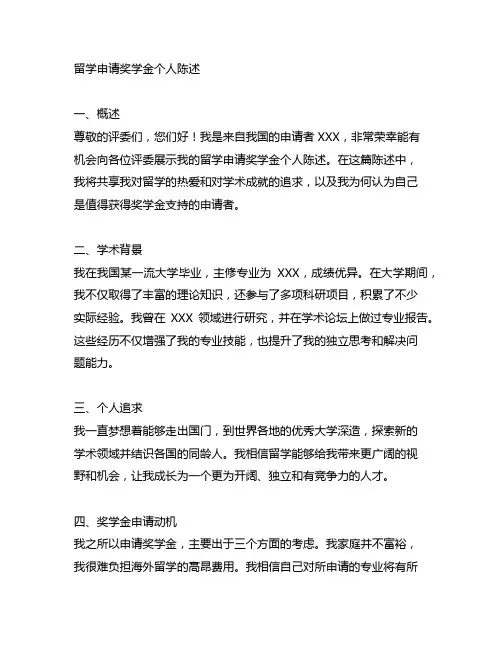 留学申请奖学金个人陈述

一、概述
尊敬的评委们，您们好！我是来自我国的申请者 XXX，非常荣幸能有机会向各位评委展示我的留学申请奖学金个人陈述。在这篇陈述中，我将共享我对留学的热爱和对学术成就的追求，以及我为何认为自己是值得获得奖学金支持的申请者。

二、学术背景
我在我国某一流大学毕业，主修专业为 XXX，成绩优异。在大学期间，我不仅取得了丰富的理论知识，还参与了多项科研项目，积累了不少实际经验。我曾在 XXX 领域进行研究，并在学术论坛上做过专业报告。这些经历不仅增强了我的专业技能，也提升了我的独立思考和解决问题能力。

三、个人追求
我一直梦想着能够走出国门，到世界各地的优秀大学深造，探索新的学术领域并结识各国的同龄人。我相信留学能够给我带来更广阔的视野和机会，让我成长为一个更为开阔、独立和有竞争力的人才。

四、奖学金申请动机
我之所以申请奖学金，主要出于三个方面的考虑。我家庭并不富裕，我很难负担海外留学的高昂费用。我相信自己对所申请的专业将有所